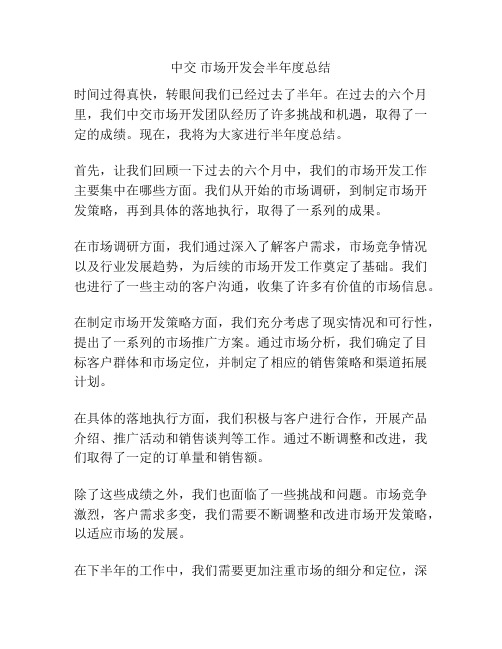 中交 市场开发会半年度总结

时间过得真快，转眼间我们已经过去了半年。在过去的六个月里，我们中交市场开发团队经历了许多挑战和机遇，取得了一定的成绩。现在，我将为大家进行半年度总结。

首先，让我们回顾一下过去的六个月中，我们的市场开发工作主要集中在哪些方面。我们从开始的市场调研，到制定市场开发策略，再到具体的落地执行，取得了一系列的成果。

在市场调研方面，我们通过深入了解客户需求，市场竞争情况以及行业发展趋势，为后续的市场开发工作奠定了基础。我们也进行了一些主动的客户沟通，收集了许多有价值的市场信息。

在制定市场开发策略方面，我们充分考虑了现实情况和可行性，提出了一系列的市场推广方案。通过市场分析，我们确定了目标客户群体和市场定位，并制定了相应的销售策略和渠道拓展计划。

在具体的落地执行方面，我们积极与客户进行合作，开展产品介绍、推广活动和销售谈判等工作。通过不断调整和改进，我们取得了一定的订单量和销售额。

除了这些成绩之外，我们也面临了一些挑战和问题。市场竞争激烈，客户需求多变，我们需要不断调整和改进市场开发策略，以适应市场的发展。

在下半年的工作中，我们需要更加注重市场的细分和定位，深